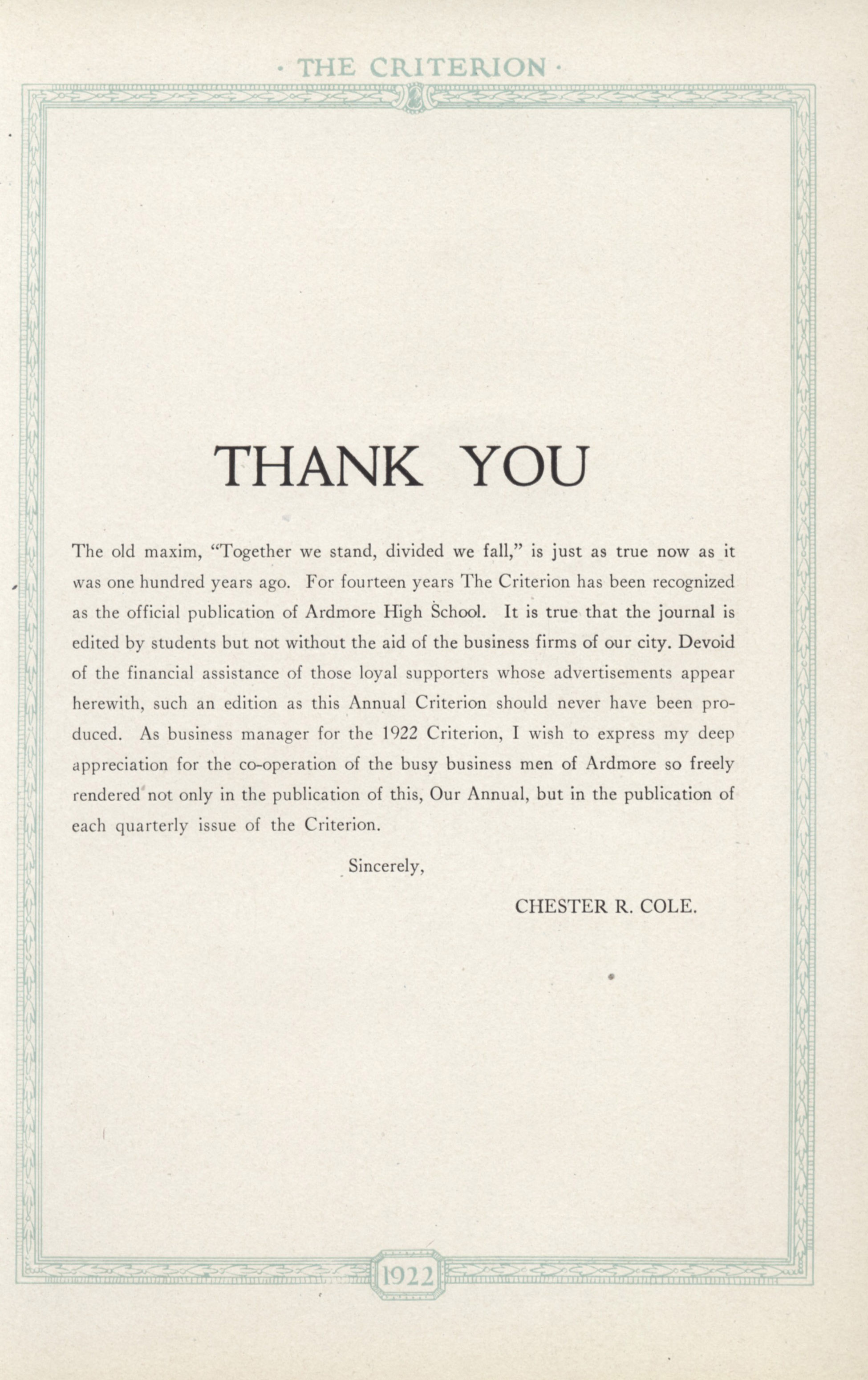 · THE CRITERION ·

THANK YOU

The old maxim, "Together we stand, divided we fall," is just as true now as it was one hundred years ago. For fourteen years The Criterion has been recognized as the official publication of Ardmore High School. It is true that the journal is edited by students but not without the aid of the business firms of our city. Devoid of the financial assistance of those loyal supporters whose advertisements appear herewith, such an edition as this Annual Criterion should never have been produced. As business manager for the 1922 Criterion, I wish to express my deep appreciation for the co-operation of the busy business men of Ardmore so freely rendered not only in the publication of this, Our Annual, but in the publication of each quarterly issue of the Criterion.

Sincerely,

CHESTER R. COLE.

1922